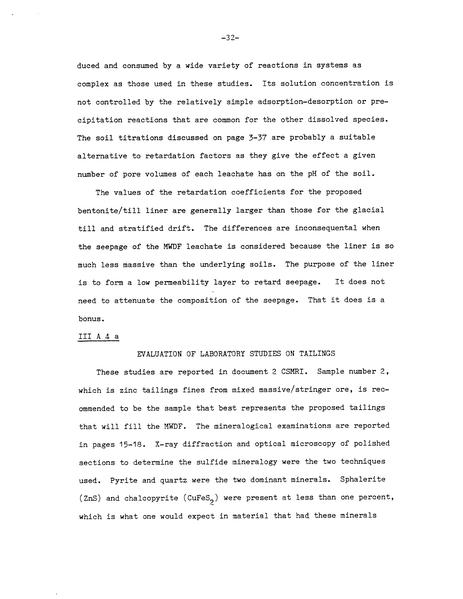 -32-

duced and consumed by a wide variety of reactions in systems as complex as those used in these studies. Its solution concentration is not controlled by the relatively simple adsorption-desorption or precipitation reactions that are common for the other dissolved species. The soil titrations discussed on page 3-37 are probably a suitable alternative to retardation factors as they give the effect a given number of pore volumes of each leachate has on the pH of the soil.

The values of the retardation coefficients for the proposed bentonite/till liner are generally larger than those for the glacial till and stratified drift. The differences are inconsequental when the seepage of the MWDF leachate is considered because the liner is so much less massive than the underlying soils. The purpose of the liner is to form a low permeability layer to retard seepage. It does not need to attenuate the composition of the seepage. That it does is a bonus.

III A 4 a

EVALUATION OF LABORATORY STUDIES ON TAILINGS

These studies are reported in document 2 CSMRI. Sample number 2, which is zinc tailings fines from mixed massive/stringer ore, is recommended to be the sample that best represents the proposed tailings that will fill the MWDF. The mineralogical examinations are reported in pages 15-18. X-ray diffraction and optical microscopy of polished sections to determine the sulfide mineralogy were the two techniques used. Pyrite and quartz were the two dominant minerals. Sphalerite (ZnS) and chalcopyrite ($CuFeS_2$) were present at less than one percent, which is what one would expect in material that had these minerals